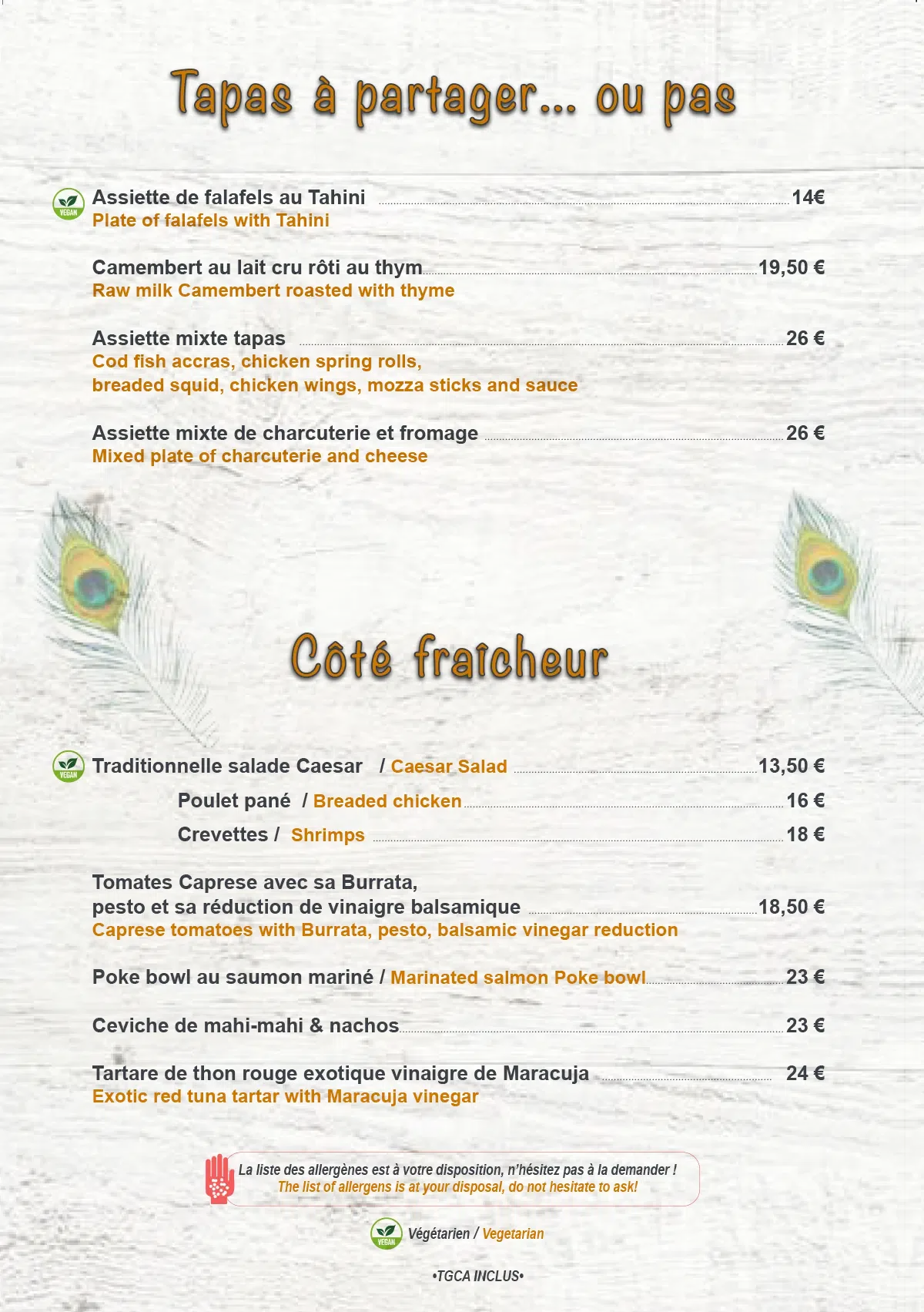 Tapas à partager... ou pas

VEGAN
Assiette de falafels au Tahini 14€
Plate of falafels with Tahini

Camembert au lait cru rôti au thym 19,50 €
Raw milk Camembert roasted with thyme

Assiette mixte tapas 26 €
Cod fish accras, chicken spring rolls,
breaded squid, chicken wings, mozza sticks and sauce

Assiette mixte de charcuterie et fromage 26 €
Mixed plate of charcuterie and cheese

Côté fraîcheur

VEGAN
Traditionnelle salade Caesar / Caesar Salad 13,50 €
Poulet pané / Breaded chicken 16 €
Crevettes / Shrimps 18 €

Tomates Caprese avec sa Burrata,
pesto et sa réduction de vinaigre balsamique 18,50 €
Caprese tomatoes with Burrata, pesto, balsamic vinegar reduction

Poke bowl au saumon mariné / Marinated salmon Poke bowl 23 €

Ceviche de mahi-mahi & nachos 23 €

Tartare de thon rouge exotique vinaigre de Maracuja 24 €
Exotic red tuna tartar with Maracuja vinegar

La liste des allergènes est à votre disposition, n'hésitez pas à la demander !
The list of allergens is at your disposal, do not hesitate to ask!

VEGAN Végétarien / Vegetarian

•TGCA INCLUS•